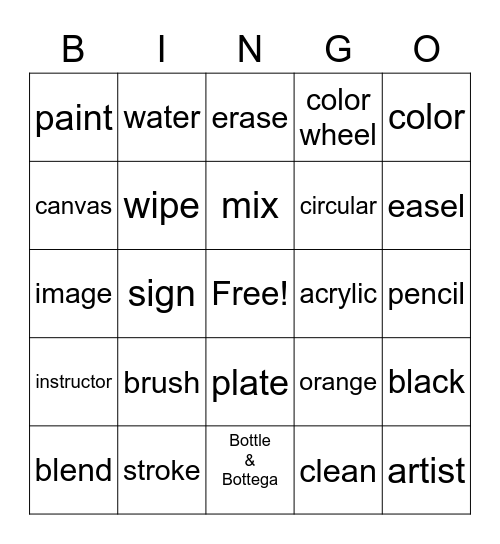 | B | I | N | G | O |
|---|---|---|---|---|
| paint | water | erase | color wheel | color |
| canvas | wipe | mix | circular | easel |
| image | sign | Free! | acrylic | pencil |
| instructor | brush | plate | orange | black |
| blend | stroke | Bottle & Bottega | clean | artist |